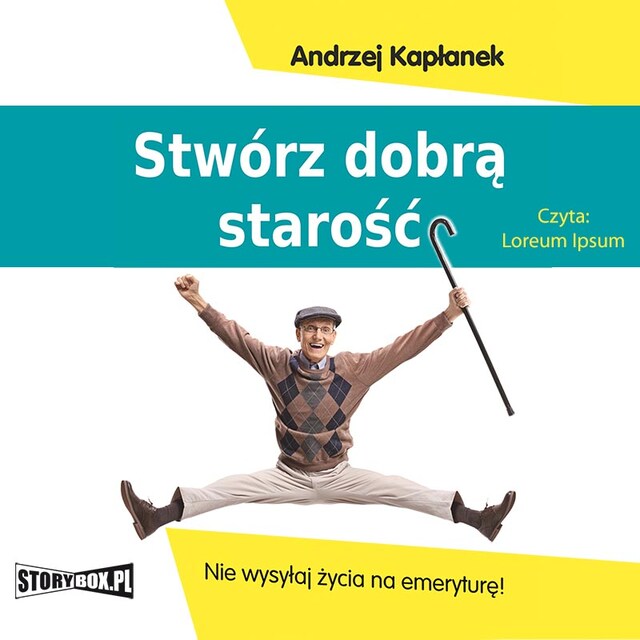 Andrzej Kapłanek

Stwórz dobrą starość

Czyta:
Loreum Ipsum

STORYBOX.PL

Nie wysyłaj życia na emeryturę!